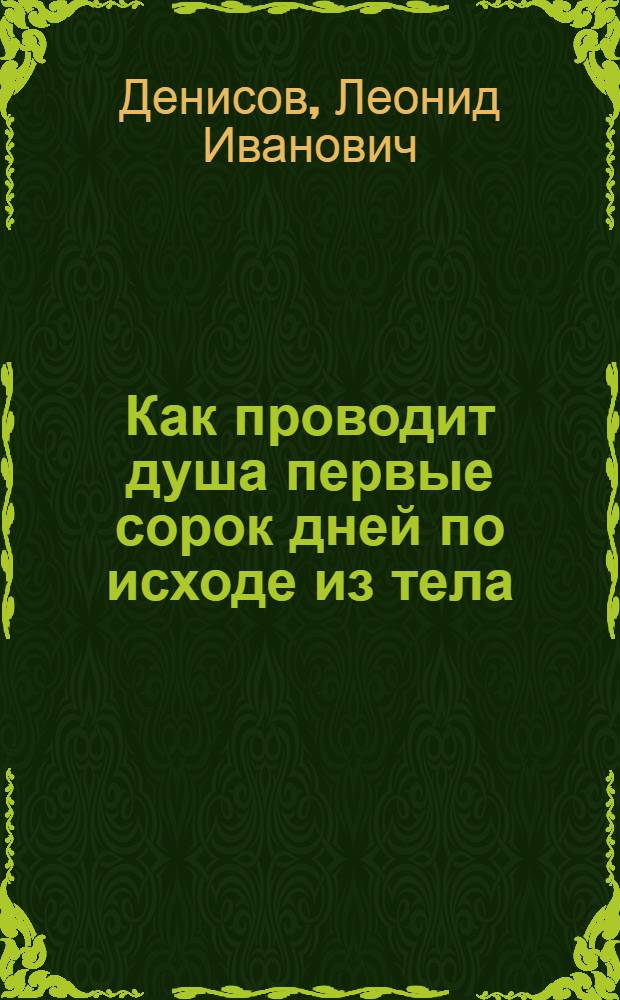 Денисов, Леонид Иванович

Как проводит душа первые сорок дней по исходе из тела